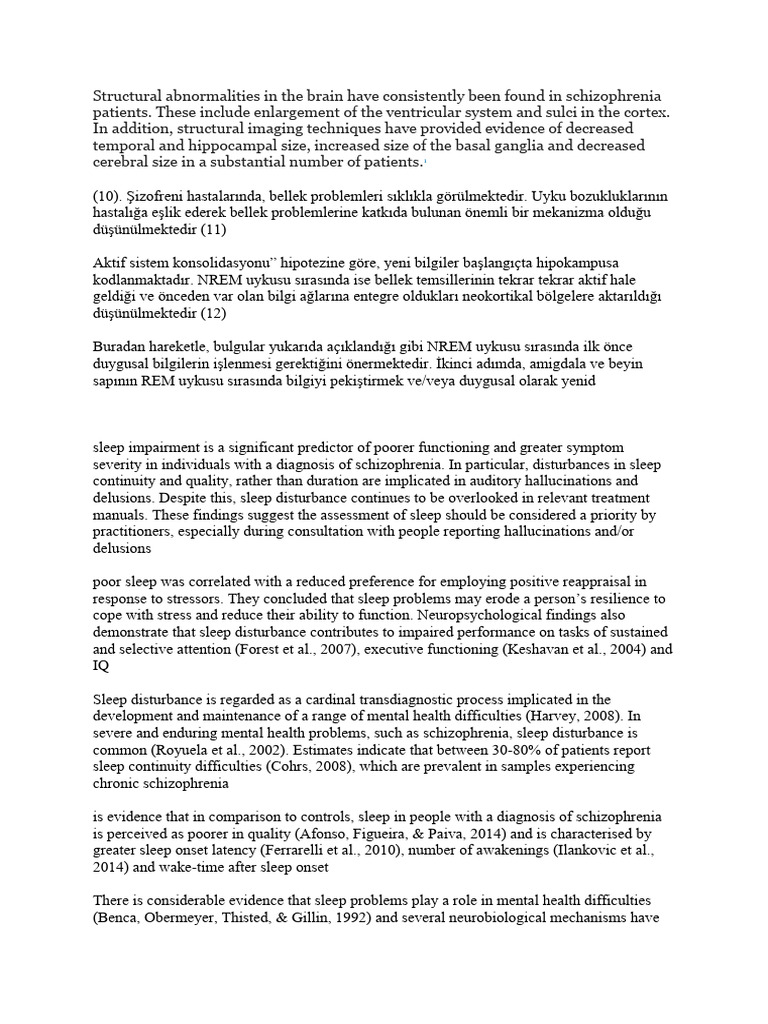 Structural abnormalities in the brain have consistently been found in schizophrenia patients. These include enlargement of the ventricular system and sulci in the cortex. In addition, structural imaging techniques have provided evidence of decreased temporal and hippocampal size, increased size of the basal ganglia and decreased cerebral size in a substantial number of patients.

(10). Şizofreni hastalarında, bellek problemleri sıklıkla görülmektedir. Uyku bozukluklarının hastalığa eşlik ederek bellek problemlerine katkıda bulunan önemli bir mekanizma olduğu düşünülmektedir (11)

Aktif sistem konsolidasyonu" hipotezine göre, yeni bilgiler başlangıçta hipokampusa kodlanmaktadır. NREM uykusu sırasında ise bellek temsillerinin tekrar tekrar aktif hale geldiği ve önceden var olan bilgi ağlarına entegre oldukları neokortikal bölgelere aktarıldığı düşünülmektedir (12)

Buradan hareketle, bulgular yukarıda açıklandığı gibi NREM uykusu sırasında ilk önce duygusal bilgilerin işlenmesi gerektiğini önermektedir. İkinci adımda, amigdala ve beyin sapının REM uykusu sırasında bilgiyi pekiştirmek ve/veya duygusal olarak yenid

sleep impairment is a significant predictor of poorer functioning and greater symptom severity in individuals with a diagnosis of schizophrenia. In particular, disturbances in sleep continuity and quality, rather than duration are implicated in auditory hallucinations and delusions. Despite this, sleep disturbance continues to be overlooked in relevant treatment manuals. These findings suggest the assessment of sleep should be considered a priority by practitioners, especially during consultation with people reporting hallucinations and/or delusions

poor sleep was correlated with a reduced preference for employing positive reappraisal in response to stressors. They concluded that sleep problems may erode a person's resilience to cope with stress and reduce their ability to function. Neuropsychological findings also demonstrate that sleep disturbance contributes to impaired performance on tasks of sustained and selective attention (Forest et al., 2007), executive functioning (Keshavan et al., 2004) and IQ

Sleep disturbance is regarded as a cardinal transdiagnostic process implicated in the development and maintenance of a range of mental health difficulties (Harvey, 2008). In severe and enduring mental health problems, such as schizophrenia, sleep disturbance is common (Royuela et al., 2002). Estimates indicate that between 30-80% of patients report sleep continuity difficulties (Cohrs, 2008), which are prevalent in samples experiencing chronic schizophrenia

is evidence that in comparison to controls, sleep in people with a diagnosis of schizophrenia is perceived as poorer in quality (Afonso, Figueira, & Paiva, 2014) and is characterised by greater sleep onset latency (Ferrarelli et al., 2010), number of awakenings (Ilankovic et al., 2014) and wake-time after sleep onset

There is considerable evidence that sleep problems play a role in mental health difficulties (Benca, Obermeyer, Thisted, & Gillin, 1992) and several neurobiological mechanisms have